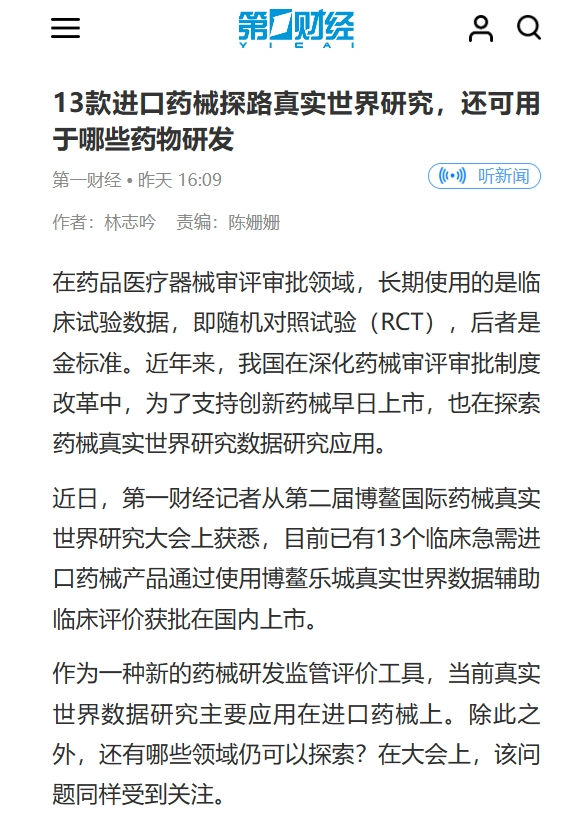 第一财经
YICAI

13款进口药械探路真实世界研究，还可用于哪些药物研发

第一财经 • 昨天 16:09

听新闻

作者：林志吟　责编：陈姗姗

在药品医疗器械审评审批领域，长期使用的是临床试验数据，即随机对照试验（RCT），后者是金标准。近年来，我国在深化药械审评审批制度改革中，为了支持创新药械早日上市，也在探索药械真实世界研究数据研究应用。

近日，第一财经记者从第二届博鳌国际药械真实世界研究大会上获悉，目前已有13个临床急需进口药械产品通过使用博鳌乐城真实世界数据辅助临床评价获批在国内上市。

作为一种新的药械研发监管评价工具，当前真实世界数据研究主要应用在进口药械上。除此之外，还有哪些领域仍可以探索？在大会上，该问题同样受到关注。